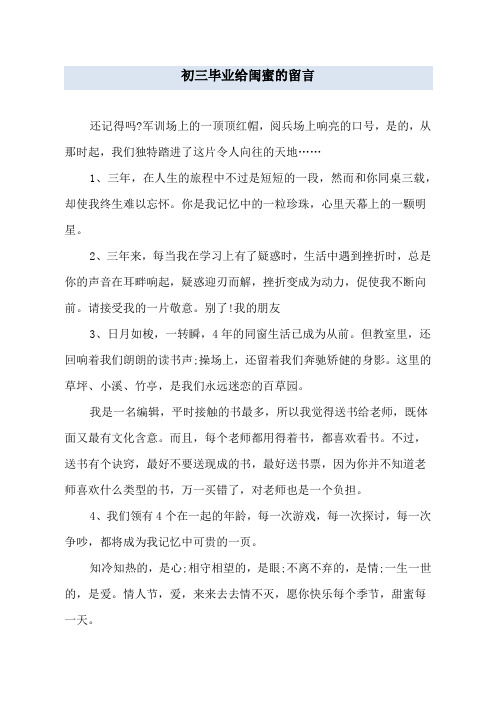 初三毕业给闺蜜的留言

还记得吗?军训场上的一顶顶红帽，阅兵场上响亮的口号，是的，从那时起，我们独特踏进了这片令人向往的天地……

1、三年，在人生的旅程中不过是短短的一段，然而和你同桌三载，却使我终生难以忘怀。你是我记忆中的一粒珍珠，心里天幕上的一颗明星。

2、三年来，每当我在学习上有了疑惑时，生活中遇到挫折时，总是你的声音在耳畔响起，疑惑迎刃而解，挫折变成为动力，促使我不断向前。请接受我的一片敬意。别了!我的朋友

3、日月如梭，一转瞬，4年的同窗生活已成为从前。但教室里，还回响着我们朗朗的读书声;操场上，还留着我们奔驰矫健的身影。这里的草坪、小溪、竹亭，是我们永远迷恋的百草园。

我是一名编辑，平时接触的书最多，所以我觉得送书给老师，既体面又最有文化含意。而且，每个老师都用得着书，都喜欢看书。不过，送书有个诀窍，最好不要送现成的书，最好送书票，因为你并不知道老师喜欢什么类型的书，万一买错了，对老师也是一个负担。

4、我们领有4个在一起的年龄，每一次游戏，每一次探讨，每一次争吵，都将成为我记忆中可贵的一页。

知冷知热的，是心;相守相望的，是眼;不离不弃的，是情;一生一世的，是爱。情人节，爱，来来去去情不灭，愿你快乐每个季节，甜蜜每一天。